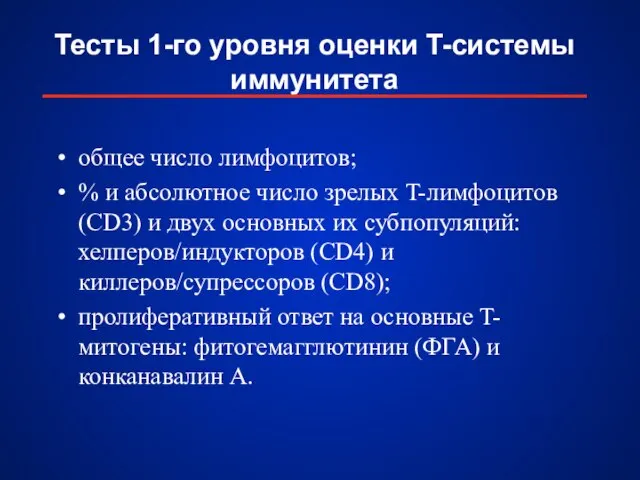 Тесты 1-го уровня оценки Т-системы иммунитета

• общее число лимфоцитов;
• % и абсолютное число зрелых Т-лимфоцитов (CD3) и двух основных их субпопуляций: хелперов/индукторов (CD4) и киллеров/супрессоров (CD8);
• пролиферативный ответ на основные Т-митогены: фитогемагглютинин (ФГА) и конканавалин А.